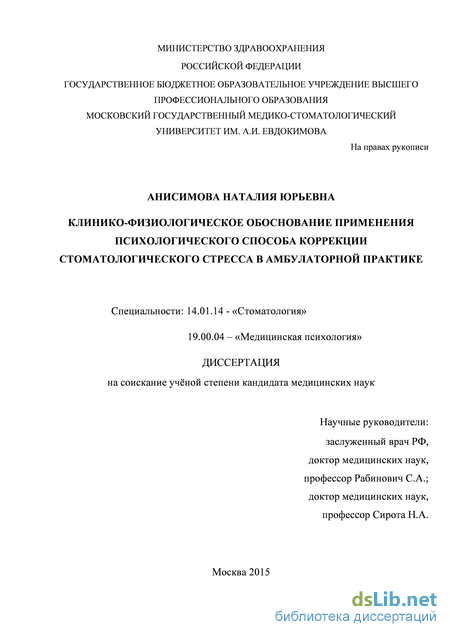 МИНИСТЕРСТВО ЗДРАВООХРАНЕНИЯ
РОССИЙСКОЙ ФЕДЕРАЦИИ
ГОСУДАРСТВЕННОЕ БЮДЖЕТНОЕ ОБРАЗОВАТЕЛЬНОЕ УЧРЕЖДЕНИЕ ВЫСШЕГО ПРОФЕССИОНАЛЬНОГО ОБРАЗОВАНИЯ
МОСКОВСКИЙ ГОСУДАРСТВЕННЫЙ МЕДИКО-СТОМАТОЛОГИЧЕСКИЙ УНИВЕРСИТЕТ ИМ. А.И. ЕВДОКИМОВА

На правах рукописи

АНИСИМОВА НАТАЛИЯ ЮРЬЕВНА

КЛИНИКО-ФИЗИОЛОГИЧЕСКОЕ ОБОСНОВАНИЕ ПРИМЕНЕНИЯ ПСИХОЛОГИЧЕСКОГО СПОСОБА КОРРЕКЦИИ СТОМАТОЛОГИЧЕСКОГО СТРЕССА В АМБУЛАТОРНОЙ ПРАКТИКЕ

Специальности: 14.01.14 - «Стоматология»
19.00.04 – «Медицинская психология»

ДИССЕРТАЦИЯ
на соискание учёной степени кандидата медицинских наук

Научные руководители:
заслуженный врач РФ,
доктор медицинских наук,
профессор Рабинович С.А.;
доктор медицинских наук,
профессор Сирота Н.А.

Москва 2015

dsLib.net
библиотека диссертаций